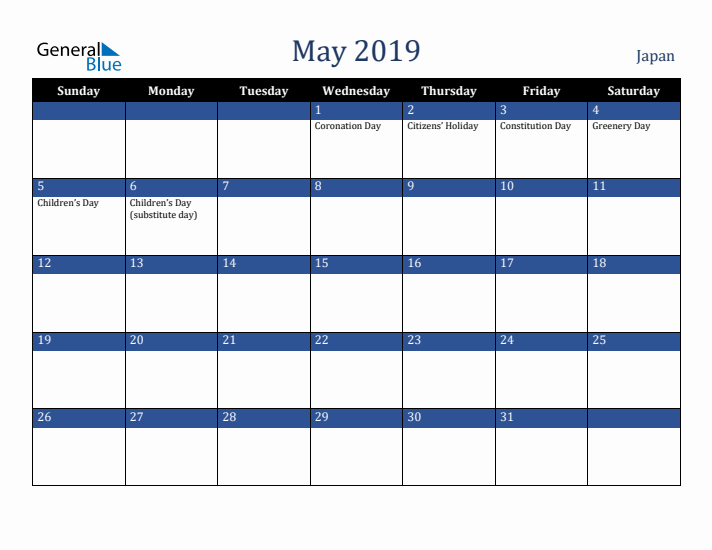 General Blue

May 2019

Japan

| Sunday | Monday | Tuesday | Wednesday | Thursday | Friday | Saturday |
|---|---|---|---|---|---|---|
| | | | 1 Coronation Day | 2 Citizens' Holiday | 3 Constitution Day | 4 Greenery Day |
| 5 Children's Day | 6 Children's Day (substitute day) | 7 | 8 | 9 | 10 | 11 |
| 12 | 13 | 14 | 15 | 16 | 17 | 18 |
| 19 | 20 | 21 | 22 | 23 | 24 | 25 |
| 26 | 27 | 28 | 29 | 30 | 31 | |